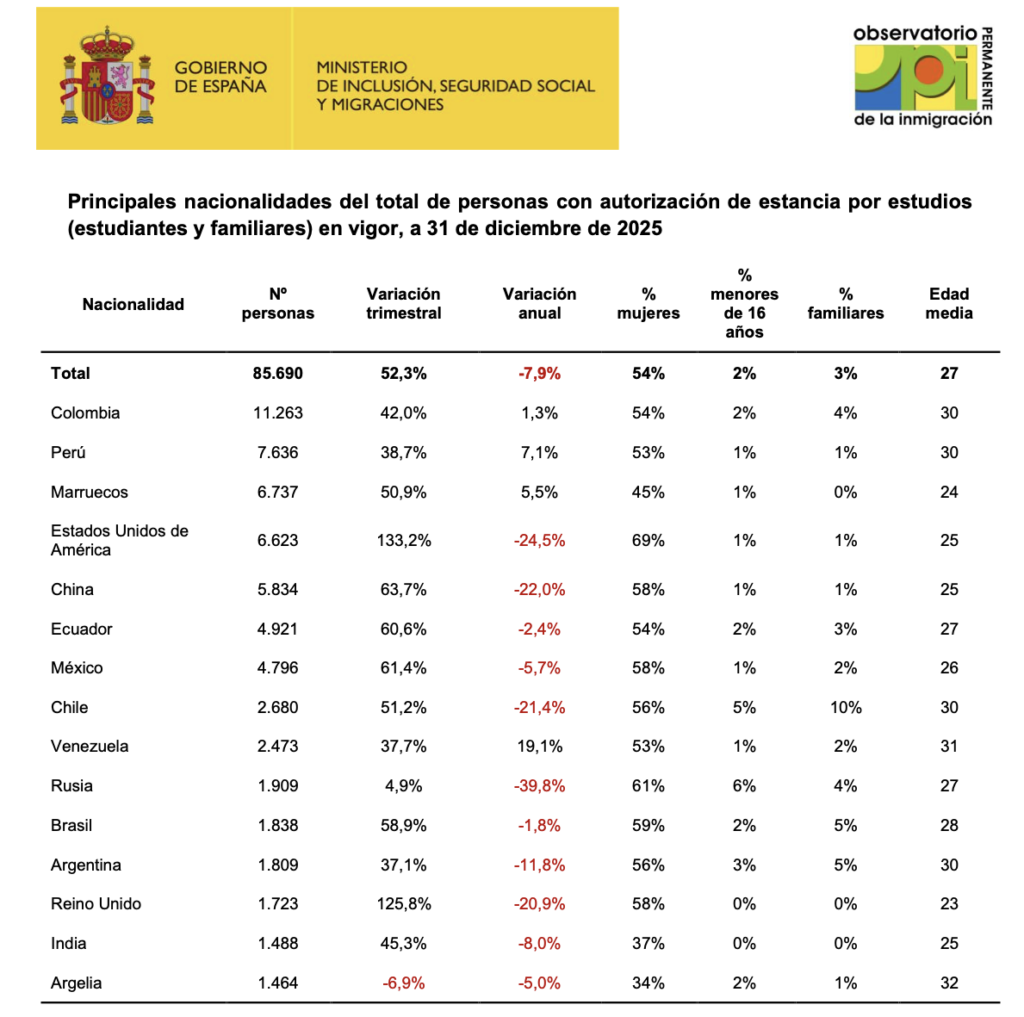 GOBIERNO DE ESPAÑA

MINISTERIO DE INCLUSIÓN, SEGURIDAD SOCIAL Y MIGRACIONES

observatorio PERMANENTE de la inmigración

opi

Principales nacionalidades del total de personas con autorización de estancia por estudios (estudiantes y familiares) en vigor, a 31 de diciembre de 2025

| Nacionalidad | Nº personas | Variación trimestral | Variación anual | % mujeres | % menores de 16 años | % familiares | Edad media |
|---|---|---|---|---|---|---|---|
| Total | 85.690 | 52,3% | -7,9% | 54% | 2% | 3% | 27 |
| Colombia | 11.263 | 42,0% | 1,3% | 54% | 2% | 4% | 30 |
| Perú | 7.636 | 38,7% | 7,1% | 53% | 1% | 1% | 30 |
| Marruecos | 6.737 | 50,9% | 5,5% | 45% | 1% | 0% | 24 |
| Estados Unidos de América | 6.623 | 133,2% | -24,5% | 69% | 1% | 1% | 25 |
| China | 5.834 | 63,7% | -22,0% | 58% | 1% | 1% | 25 |
| Ecuador | 4.921 | 60,6% | -2,4% | 54% | 2% | 3% | 27 |
| México | 4.796 | 61,4% | -5,7% | 58% | 1% | 2% | 26 |
| Chile | 2.680 | 51,2% | -21,4% | 56% | 5% | 10% | 30 |
| Venezuela | 2.473 | 37,7% | 19,1% | 53% | 1% | 2% | 31 |
| Rusia | 1.909 | 4,9% | -39,8% | 61% | 6% | 4% | 27 |
| Brasil | 1.838 | 58,9% | -1,8% | 59% | 2% | 5% | 28 |
| Argentina | 1.809 | 37,1% | -11,8% | 56% | 3% | 5% | 30 |
| Reino Unido | 1.723 | 125,8% | -20,9% | 58% | 0% | 0% | 23 |
| India | 1.488 | 45,3% | -8,0% | 37% | 0% | 0% | 25 |
| Argelia | 1.464 | -6,9% | -5,0% | 34% | 2% | 1% | 32 |